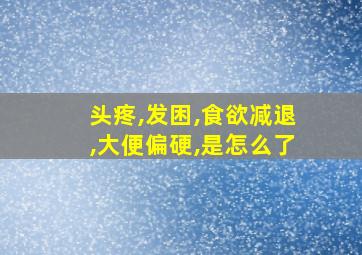 头疼,发困,食欲减退,大便偏硬,是怎么了